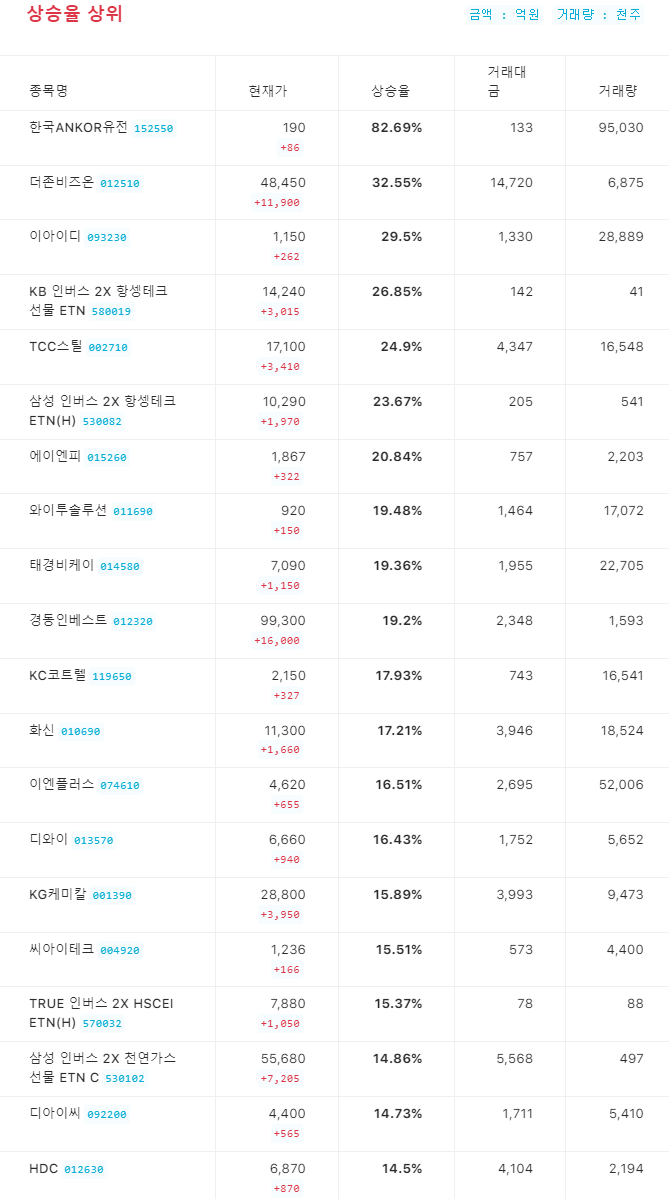 상승율 상위

금액 : 억원 거래량 : 천주

| 종목명 | 현재가 | 상승율 | 거래대금 | 거래량 |
|---|---|---|---|---|
| 한국ANKOR유전 152550 | 190 +86 | 82.69% | 133 | 95,030 |
| 더존비즈온 012510 | 48,450 +11,900 | 32.55% | 14,720 | 6,875 |
| 이아이디 093230 | 1,150 +262 | 29.5% | 1,330 | 28,889 |
| KB 인버스 2X 항셍테크 선물 ETN 580019 | 14,240 +3,015 | 26.85% | 142 | 41 |
| TCC스틸 002710 | 17,100 +3,410 | 24.9% | 4,347 | 16,548 |
| 삼성 인버스 2X 항셍테크 ETN(H) 530082 | 10,290 +1,970 | 23.67% | 205 | 541 |
| 에이엔피 015260 | 1,867 +322 | 20.84% | 757 | 2,203 |
| 와이투솔루션 011690 | 920 +150 | 19.48% | 1,464 | 17,072 |
| 태경비케이 014580 | 7,090 +1,150 | 19.36% | 1,955 | 22,705 |
| 경동인베스트 012320 | 99,300 +16,000 | 19.2% | 2,348 | 1,593 |
| KC코트렐 119650 | 2,150 +327 | 17.93% | 743 | 16,541 |
| 화신 010690 | 11,300 +1,660 | 17.21% | 3,946 | 18,524 |
| 이엔플러스 074610 | 4,620 +655 | 16.51% | 2,695 | 52,006 |
| 디와이 013570 | 6,660 +940 | 16.43% | 1,752 | 5,652 |
| KG케미칼 001390 | 28,800 +3,950 | 15.89% | 3,993 | 9,473 |
| 씨아이테크 004920 | 1,236 +166 | 15.51% | 573 | 4,400 |
| TRUE 인버스 2X HSCEI ETN(H) 570032 | 7,880 +1,050 | 15.37% | 78 | 88 |
| 삼성 인버스 2X 천연가스 선물 ETN C 530102 | 55,680 +7,205 | 14.86% | 5,568 | 497 |
| 디아이씨 092200 | 4,400 +565 | 14.73% | 1,711 | 5,410 |
| HDC 012630 | 6,870 +870 | 14.5% | 4,104 | 2,194 |